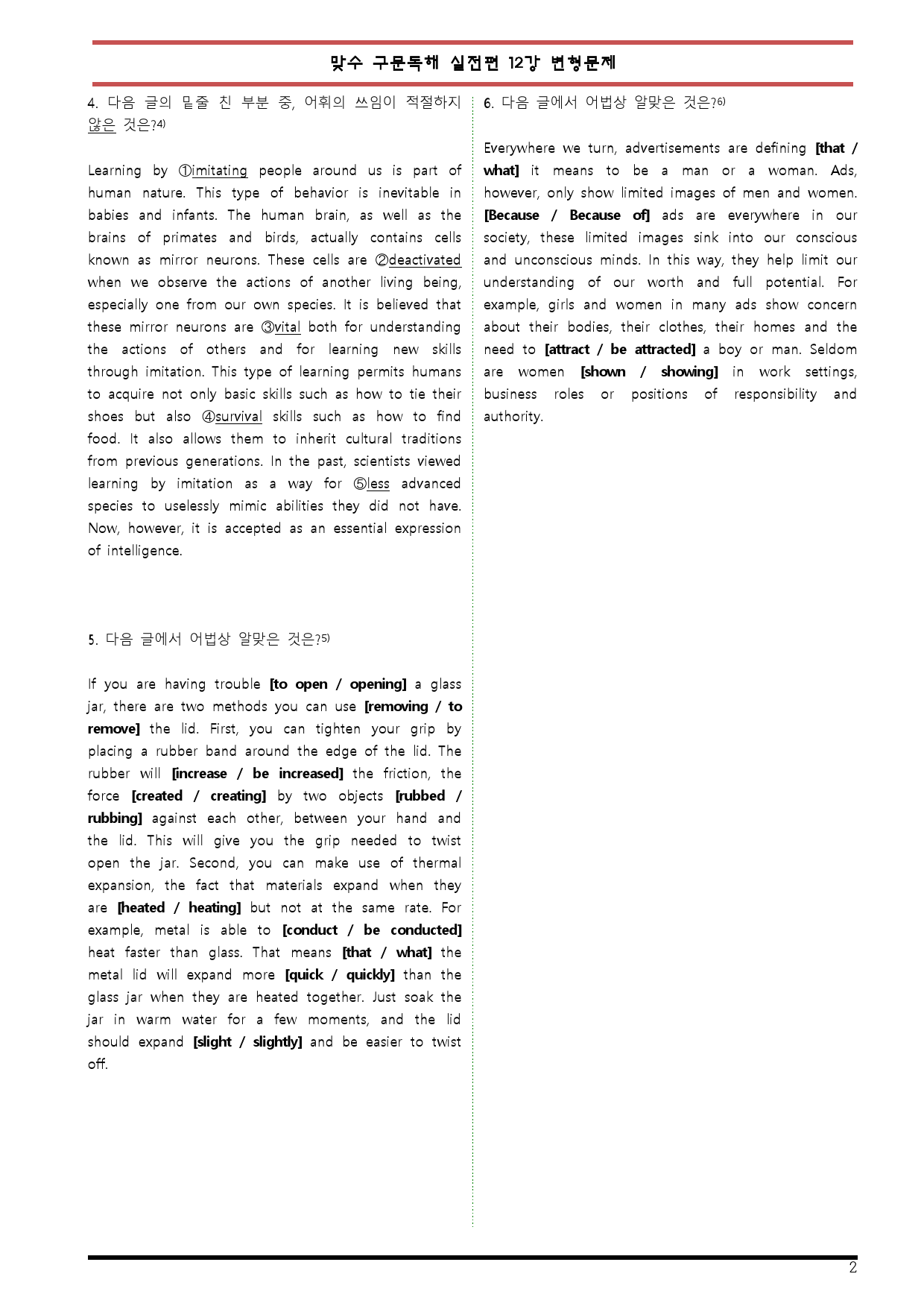 맞수 구문독해 실전편 12강 변형문제

4. 다음 글의 밑줄 친 부분 중, 어휘의 쓰임이 적절하지 않은 것은?$^{4)}$

Learning by ①imitating people around us is part of human nature. This type of behavior is inevitable in babies and infants. The human brain, as well as the brains of primates and birds, actually contains cells known as mirror neurons. These cells are ②deactivated when we observe the actions of another living being, especially one from our own species. It is believed that these mirror neurons are ③vital both for understanding the actions of others and for learning new skills through imitation. This type of learning permits humans to acquire not only basic skills such as how to tie their shoes but also ④survival skills such as how to find food. It also allows them to inherit cultural traditions from previous generations. In the past, scientists viewed learning by imitation as a way for ⑤less advanced species to uselessly mimic abilities they did not have. Now, however, it is accepted as an essential expression of intelligence.

5. 다음 글에서 어법상 알맞은 것은?$^{5)}$

If you are having trouble [to open / opening] a glass jar, there are two methods you can use [removing / to remove] the lid. First, you can tighten your grip by placing a rubber band around the edge of the lid. The rubber will [increase / be increased] the friction, the force [created / creating] by two objects [rubbed / rubbing] against each other, between your hand and the lid. This will give you the grip needed to twist open the jar. Second, you can make use of thermal expansion, the fact that materials expand when they are [heated / heating] but not at the same rate. For example, metal is able to [conduct / be conducted] heat faster than glass. That means [that / what] the metal lid will expand more [quick / quickly] than the glass jar when they are heated together. Just soak the jar in warm water for a few moments, and the lid should expand [slight / slightly] and be easier to twist off.

6. 다음 글에서 어법상 알맞은 것은?$^{6)}$

Everywhere we turn, advertisements are defining [that / what] it means to be a man or a woman. Ads, however, only show limited images of men and women. [Because / Because of] ads are everywhere in our society, these limited images sink into our conscious and unconscious minds. In this way, they help limit our understanding of our worth and full potential. For example, girls and women in many ads show concern about their bodies, their clothes, their homes and the need to [attract / be attracted] a boy or man. Seldom are women [shown / showing] in work settings, business roles or positions of responsibility and authority.

2